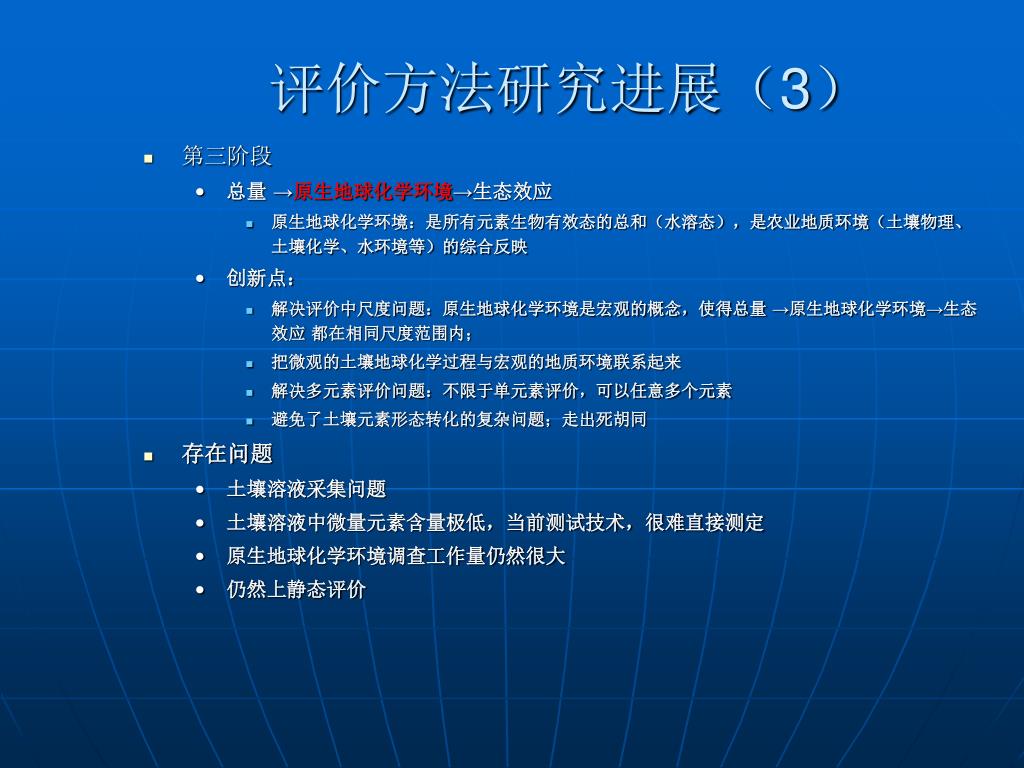 评价方法研究进展（3）

第三阶段

总量 →原生地球化学环境→生态效应

原生地球化学环境：是所有元素生物有效态的总和（水溶态），是农业地质环境（土壤物理、土壤化学、水环境等）的综合反映

创新点：

解决评价中尺度问题：原生地球化学环境是宏观的概念，使得总量 →原生地球化学环境→生态效应 都在相同尺度范围内；

把微观的土壤地球化学过程与宏观的地质环境联系起来

解决多元素评价问题：不限于单元素评价，可以任意多个元素

避免了土壤元素形态转化的复杂问题；走出死胡同

存在问题

土壤溶液采集问题

土壤溶液中微量元素含量极低，当前测试技术，很难直接测定

原生地球化学环境调查工作量仍然很大

仍然上静态评价